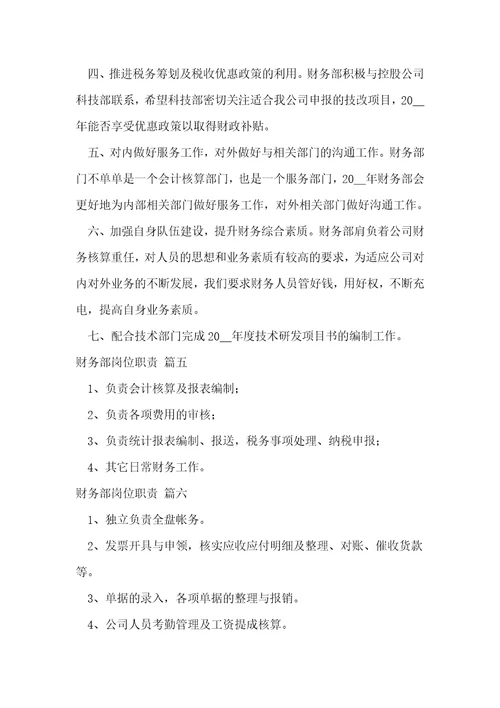 四、推进税务筹划及税收优惠政策的利用。财务部积极与控股公司科技部联系，希望科技部密切关注适合我公司申报的技改项目，20__年能否享受优惠政策以取得财政补贴。

五、对内做好服务工作，对外做好与相关部门的沟通工作。财务部门不单单是一个会计核算部门，也是一个服务部门，20__年财务部会更好地为内部相关部门做好服务工作，对外相关部门做好沟通工作。

六、加强自身队伍建设，提升财务综合素质。财务部肩负着公司财务核算重任，对人员的思想和业务素质有较高的要求，为适应公司对内对外业务的不断发展，我们要求财务人员管好钱，用好权，不断充电，提高自身业务素质。

七、配合技术部门完成20__年度技术研发项目书的编制工作。

财务部岗位职责 篇五

1、负责会计核算及报表编制；

2、负责各项费用的审核；

3、负责统计报表编制、报送，税务事项处理、纳税申报；

4、其它日常财务工作。

财务部岗位职责 篇六

1、独立负责全盘帐务。

2、发票开具与申领，核实应收应付明细及整理、对账、催收货款等。

3、单据的录入，各项单据的整理与报销。

4、公司人员考勤管理及工资提成核算。